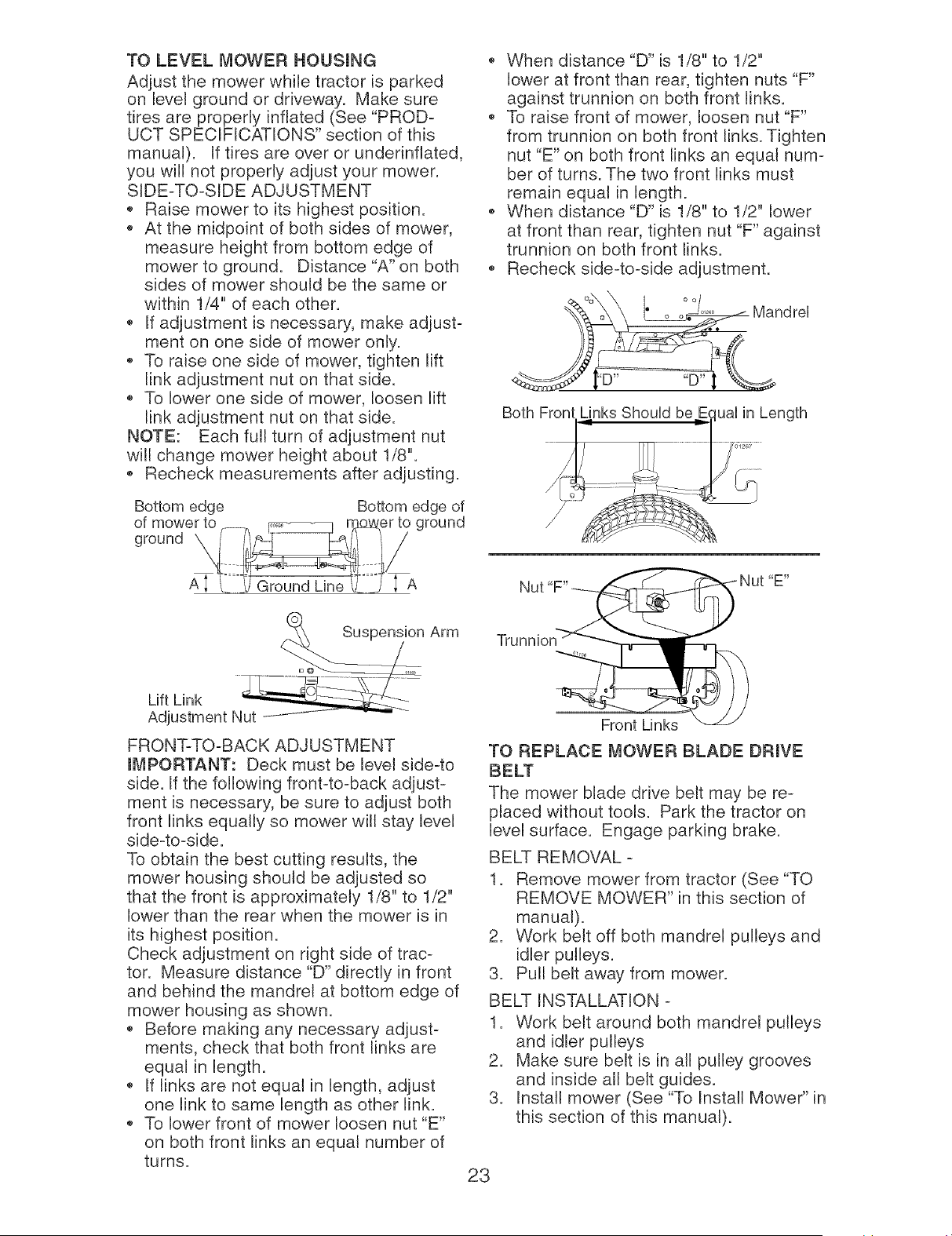 TO LEVEL MOWER HOUSING

Adjust the mower while tractor is parked on level ground or driveway. Make sure tires are properly inflated (See "PRODUCT SPECIFICATIONS" section of this manual). If tires are over or underinflated, you will not properly adjust your mower.

SIDE-TO-SIDE ADJUSTMENT

• Raise mower to its highest position.
• At the midpoint of both sides of mower, measure height from bottom edge of mower to ground. Distance "A" on both sides of mower should be the same or within 1/4" of each other.
• If adjustment is necessary, make adjustment on one side of mower only.
• To raise one side of mower, tighten lift link adjustment nut on that side.
• To lower one side of mower, loosen lift link adjustment nut on that side.

NOTE: Each full turn of adjustment nut will change mower height about 1/8".

• Recheck measurements after adjusting.

Bottom edge of mower to ground

Bottom edge of mower to ground

A

Ground Line

A

Suspension Arm

Lift Link Adjustment Nut

FRONT-TO-BACK ADJUSTMENT

IMPORTANT: Deck must be level side-to side. If the following front-to-back adjustment is necessary, be sure to adjust both front links equally so mower will stay level side-to-side.

To obtain the best cutting results, the mower housing should be adjusted so that the front is approximately 1/8" to 1/2" lower than the rear when the mower is in its highest position.

Check adjustment on right side of tractor. Measure distance "D" directly in front and behind the mandrel at bottom edge of mower housing as shown.

• Before making any necessary adjustments, check that both front links are equal in length.
• If links are not equal in length, adjust one link to same length as other link.
• To lower front of mower loosen nut "E" on both front links an equal number of turns.
• When distance "D" is 1/8" to 1/2" lower at front than rear, tighten nuts "F" against trunnion on both front links.
• To raise front of mower, loosen nut "F" from trunnion on both front links. Tighten nut "E" on both front links an equal number of turns. The two front links must remain equal in length.
• When distance "D" is 1/8" to 1/2" lower at front than rear, tighten nut "F" against trunnion on both front links.
• Recheck side-to-side adjustment.

Mandrel

"D"

"D"

Both Front Links Should be Equal in Length

Nut "F"

Nut "E"

Trunnion

Front Links

TO REPLACE MOWER BLADE DRIVE BELT

The mower blade drive belt may be replaced without tools. Park the tractor on level surface. Engage parking brake.

BELT REMOVAL -

1. Remove mower from tractor (See "TO REMOVE MOWER" in this section of manual).
2. Work belt off both mandrel pulleys and idler pulleys.
3. Pull belt away from mower.

BELT INSTALLATION -

1. Work belt around both mandrel pulleys and idler pulleys
2. Make sure belt is in all pulley grooves and inside all belt guides.
3. Install mower (See "To Install Mower" in this section of this manual).

23